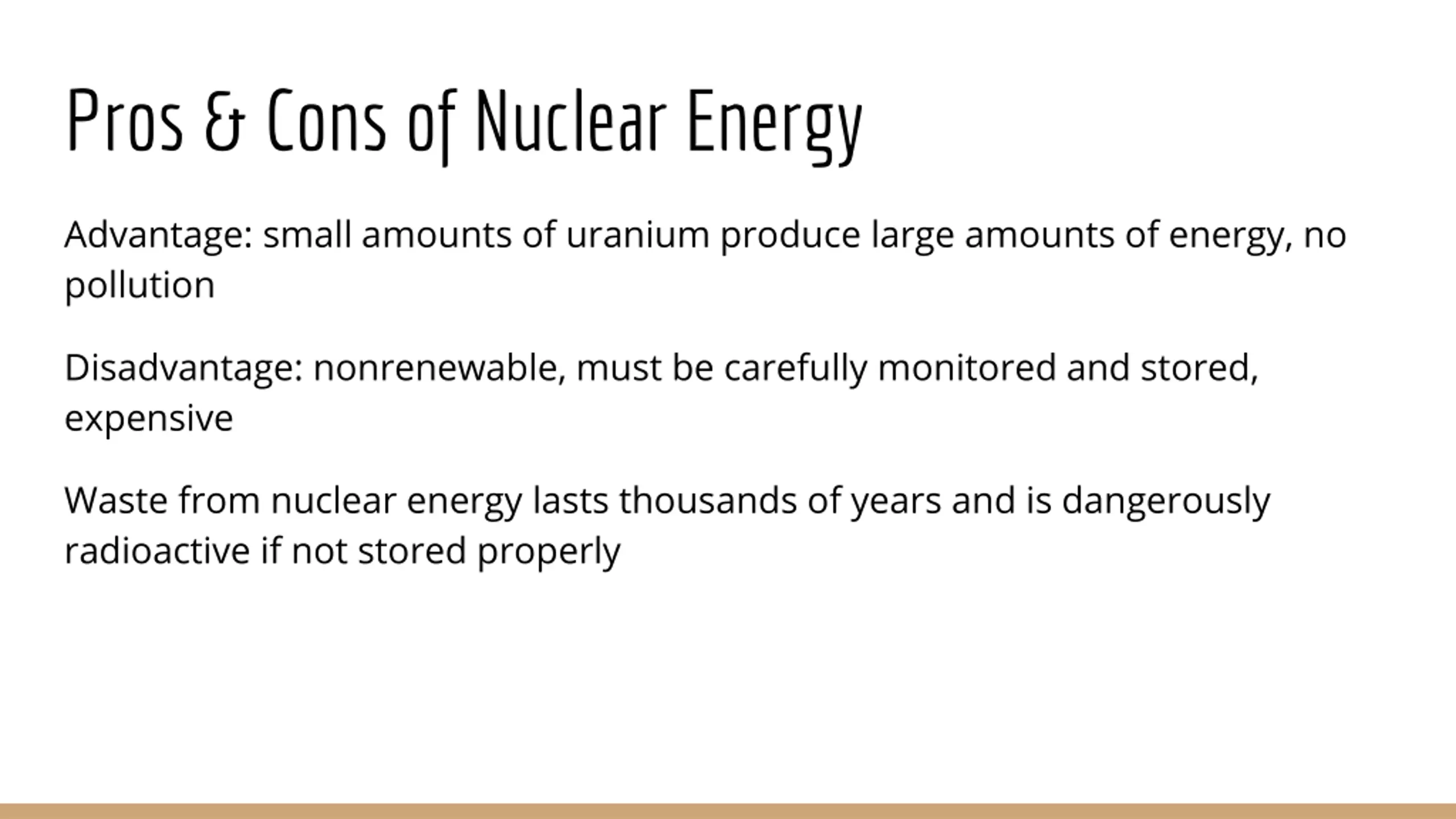 Pros & Cons of Nuclear Energy

Advantage: small amounts of uranium produce large amounts of energy, no pollution

Disadvantage: nonrenewable, must be carefully monitored and stored, expensive

Waste from nuclear energy lasts thousands of years and is dangerously radioactive if not stored properly